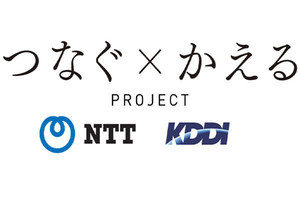 つなぐ×かえる
PROJECT
NTT KDDI